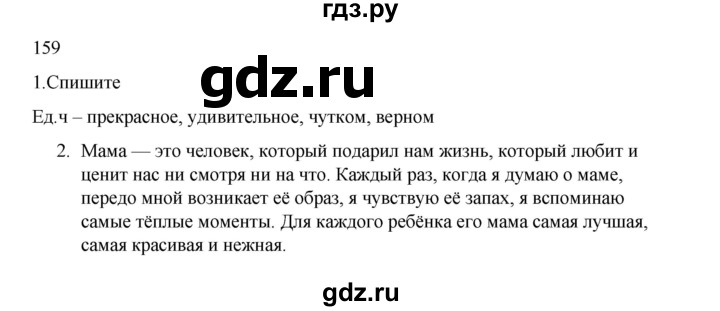 гдз.ру

159

1.Спишите

gdz.ru

Ед.ч – прекрасное, удивительное, чутком, верном

2. Мама — это человек, который подарил нам жизнь, который любит и ценит нас ни смотря ни на что. Каждый раз, когда я думаю о маме, передо мной возникает её образ, я чувствую её запах, я вспоминаю самые тёплые моменты. Для каждого ребёнка его мама самая лучшая, самая красивая и нежная.

gdz.ru